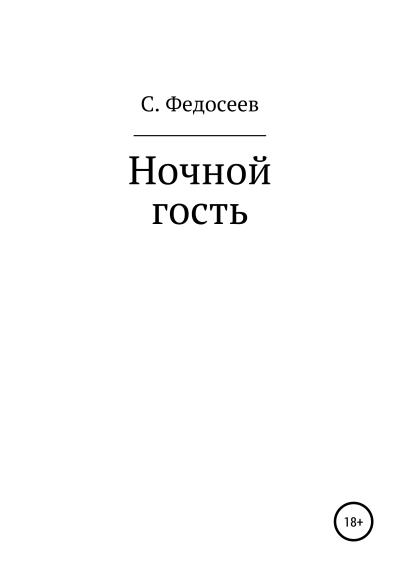 С. Федосеев

Ночной гость

18+